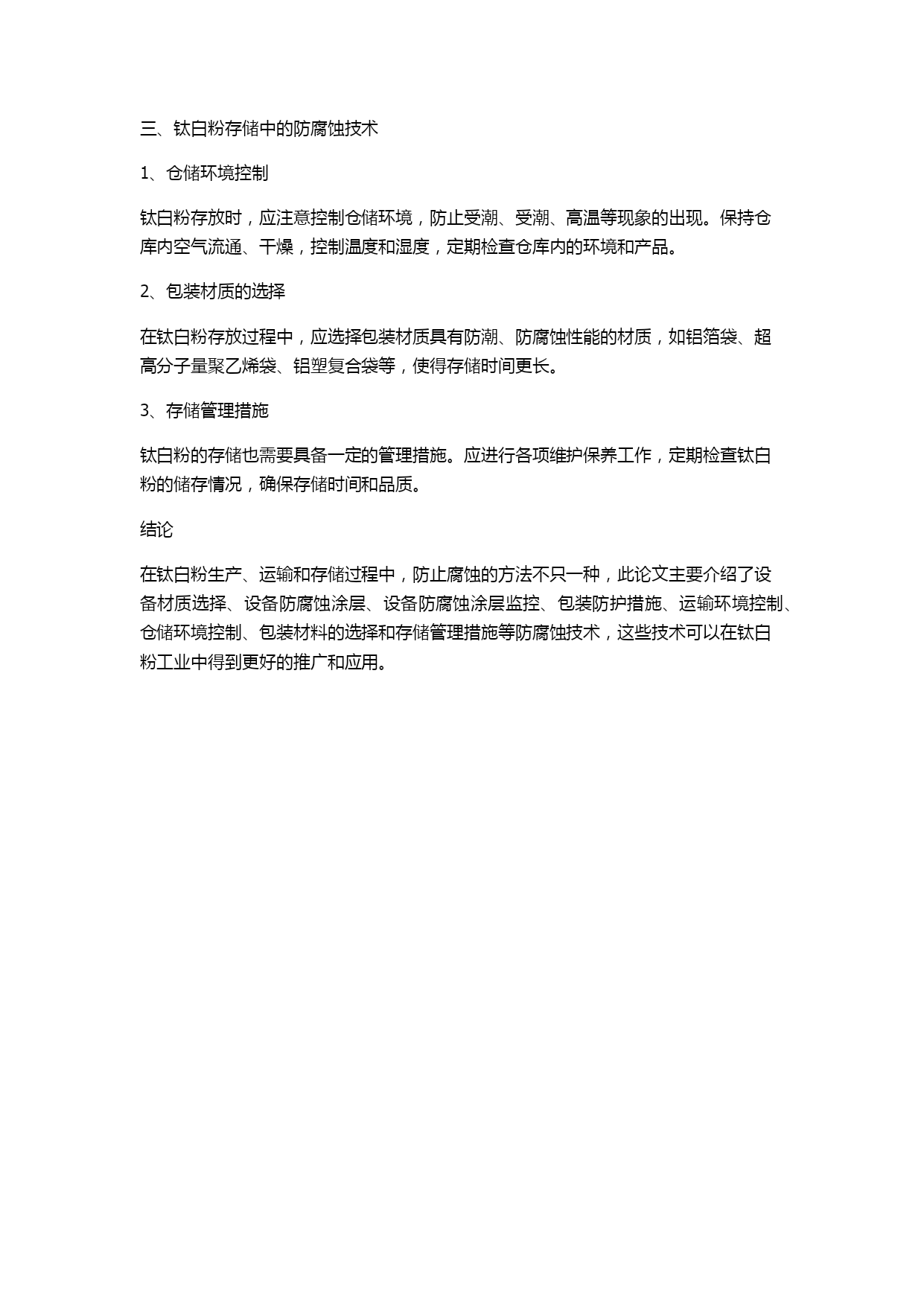 三、钛白粉存储中的防腐蚀技术

1、仓储环境控制

钛白粉存放时，应注意控制仓储环境，防止受潮、受潮、高温等现象的出现。保持仓库内空气流通、干燥，控制温度和湿度，定期检查仓库内的环境和产品。

2、包装材质的选择

在钛白粉存放过程中，应选择包装材质具有防潮、防腐蚀性能的材质，如铝箔袋、超高分子量聚乙烯袋、铝塑复合袋等，使得存储时间更长。

3、存储管理措施

钛白粉的存储也需要具备一定的管理措施。应进行各项维护保养工作，定期检查钛白粉的储存情况，确保存储时间和品质。

结论

在钛白粉生产、运输和存储过程中，防止腐蚀的方法不只一种，此论文主要介绍了设备材质选择、设备防腐蚀涂层、设备防腐蚀涂层监控、包装防护措施、运输环境控制、仓储环境控制、包装材料的选择和存储管理措施等防腐蚀技术，这些技术可以在钛白粉工业中得到更好的推广和应用。